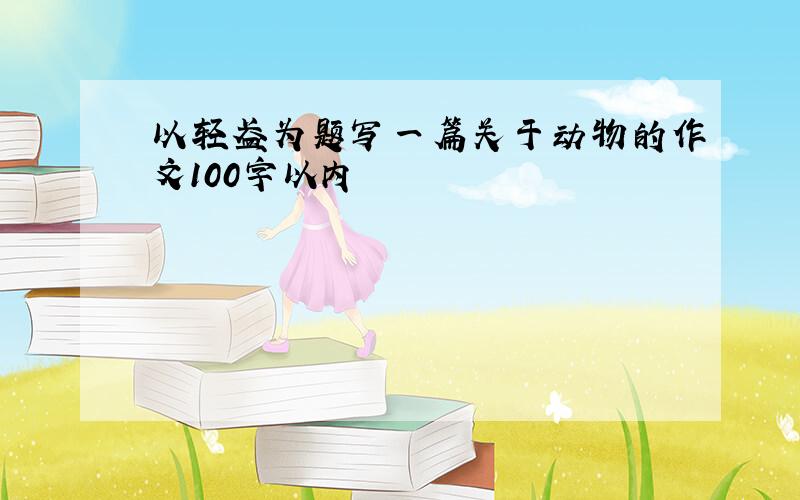 以轻益为题写一篇关于动物的作文100字以内